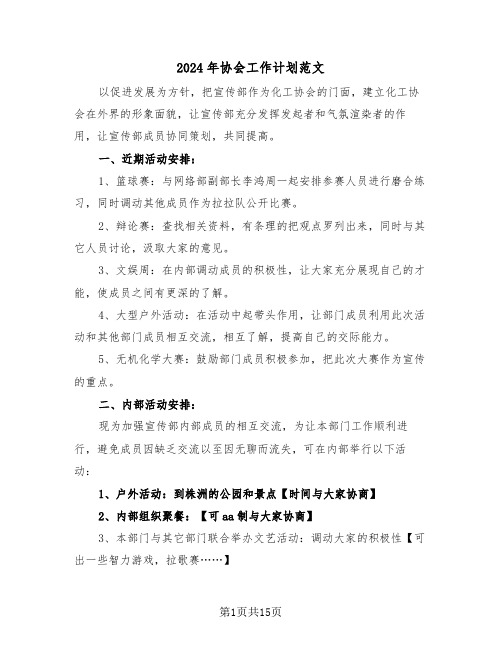 2024年协会工作计划范文

以促进发展为方针，把宣传部作为化工协会的门面，建立化工协会在外界的形象面貌，让宣传部充分发挥发起者和气氛渲染者的作用，让宣传部成员协同策划，共同提高。

一、近期活动安排：

1、篮球赛：与网络部副部长李鸿周一起安排参赛人员进行磨合练习，同时调动其他成员作为拉拉队公开比赛。

2、辩论赛：查找相关资料，有条理的把观点罗列出来，同时与其它人员讨论，汲取大家的意见。

3、文娱周：在内部调动成员的积极性，让大家充分展现自己的才能，使成员之间有更深的了解。

4、大型户外活动：在活动中起带头作用，让部门成员利用此次活动和其他部门成员相互交流，相互了解，提高自己的交际能力。

5、无机化学大赛：鼓励部门成员积极参加，把此次大赛作为宣传的重点。

二、内部活动安排：

现为加强宣传部内部成员的相互交流，为让本部门工作顺利进行，避免成员因缺乏交流以至因无聊而流失，可在内部举行以下活动：

1、户外活动：到株洲的公园和景点【时间与大家协商】

2、内部组织聚餐：【可aa制与大家协商】

3、本部门与其它部门联合举办文艺活动：调动大家的积极性【可出一些智力游戏，拉歌赛……】

第1页共15页